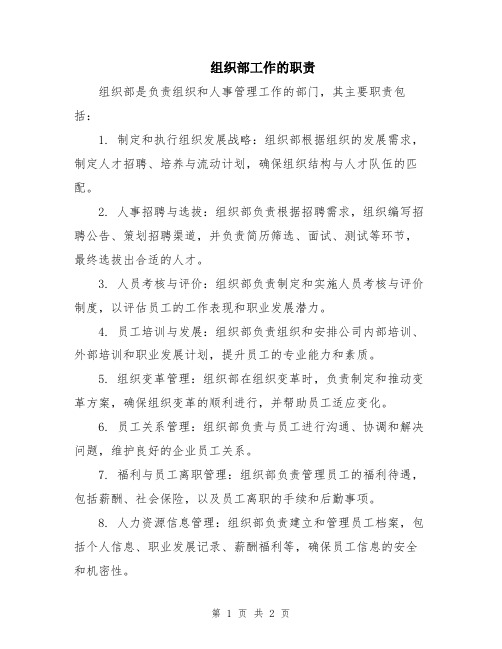 组织部工作的职责

组织部是负责组织和人事管理工作的部门，其主要职责包括：

1. 制定和执行组织发展战略：组织部根据组织的发展需求，制定人才招聘、培养与流动计划，确保组织结构与人才队伍的匹配。

2. 人事招聘与选拔：组织部负责根据招聘需求，组织编写招聘公告、策划招聘渠道，并负责简历筛选、面试、测试等环节，最终选拔出合适的人才。

3. 人员考核与评价：组织部负责制定和实施人员考核与评价制度，以评估员工的工作表现和职业发展潜力。

4. 员工培训与发展：组织部负责组织和安排公司内部培训、外部培训和职业发展计划，提升员工的专业能力和素质。

5. 组织变革管理：组织部在组织变革时，负责制定和推动变革方案，确保组织变革的顺利进行，并帮助员工适应变化。

6. 员工关系管理：组织部负责与员工进行沟通、协调和解决问题，维护良好的企业员工关系。

7. 福利与员工离职管理：组织部负责管理员工的福利待遇，包括薪酬、社会保险，以及员工离职的手续和后勤事项。

8. 人力资源信息管理：组织部负责建立和管理员工档案，包括个人信息、职业发展记录、薪酬福利等，确保员工信息的安全和机密性。

第 1 页 共 2 页